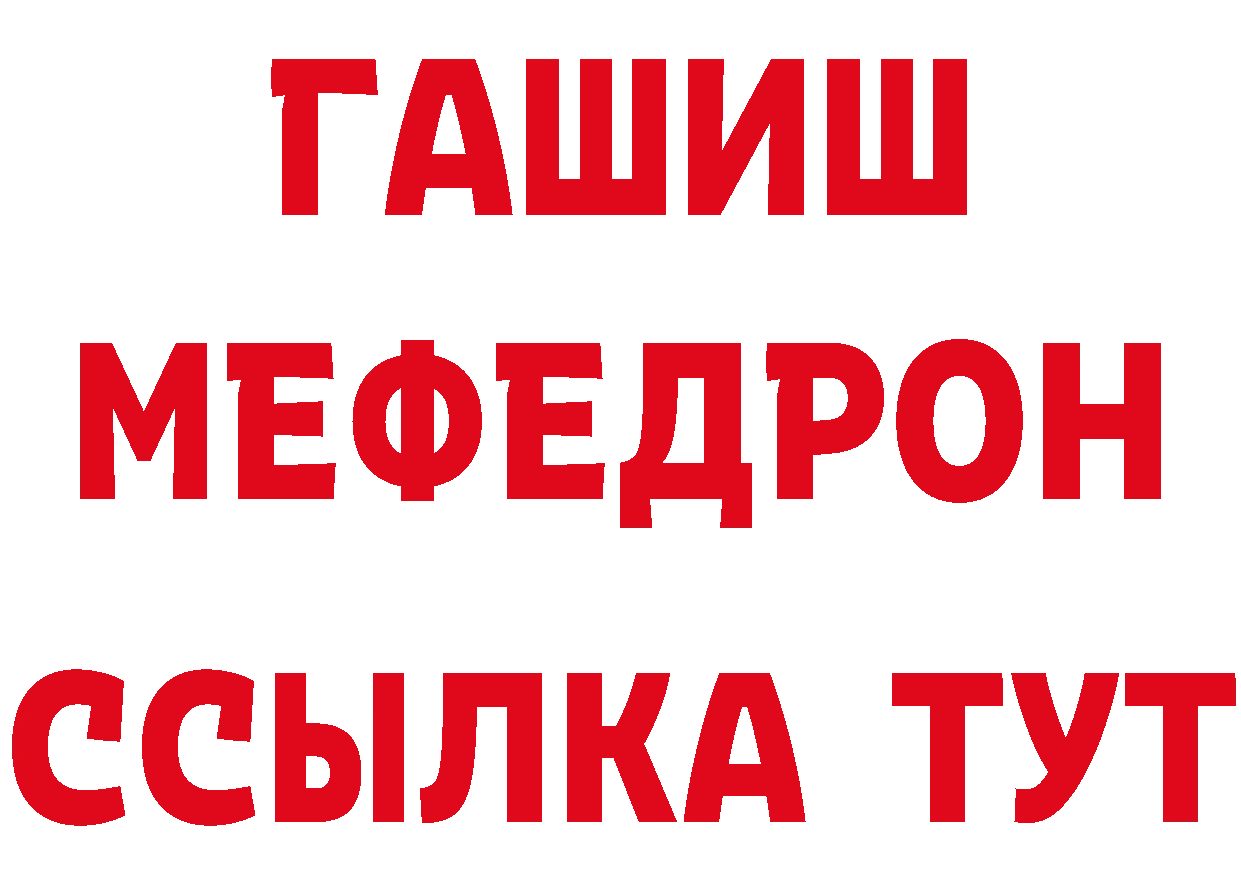 ГАШИШ
МЕФЕДРОН
ССЫЛКА ТУТ